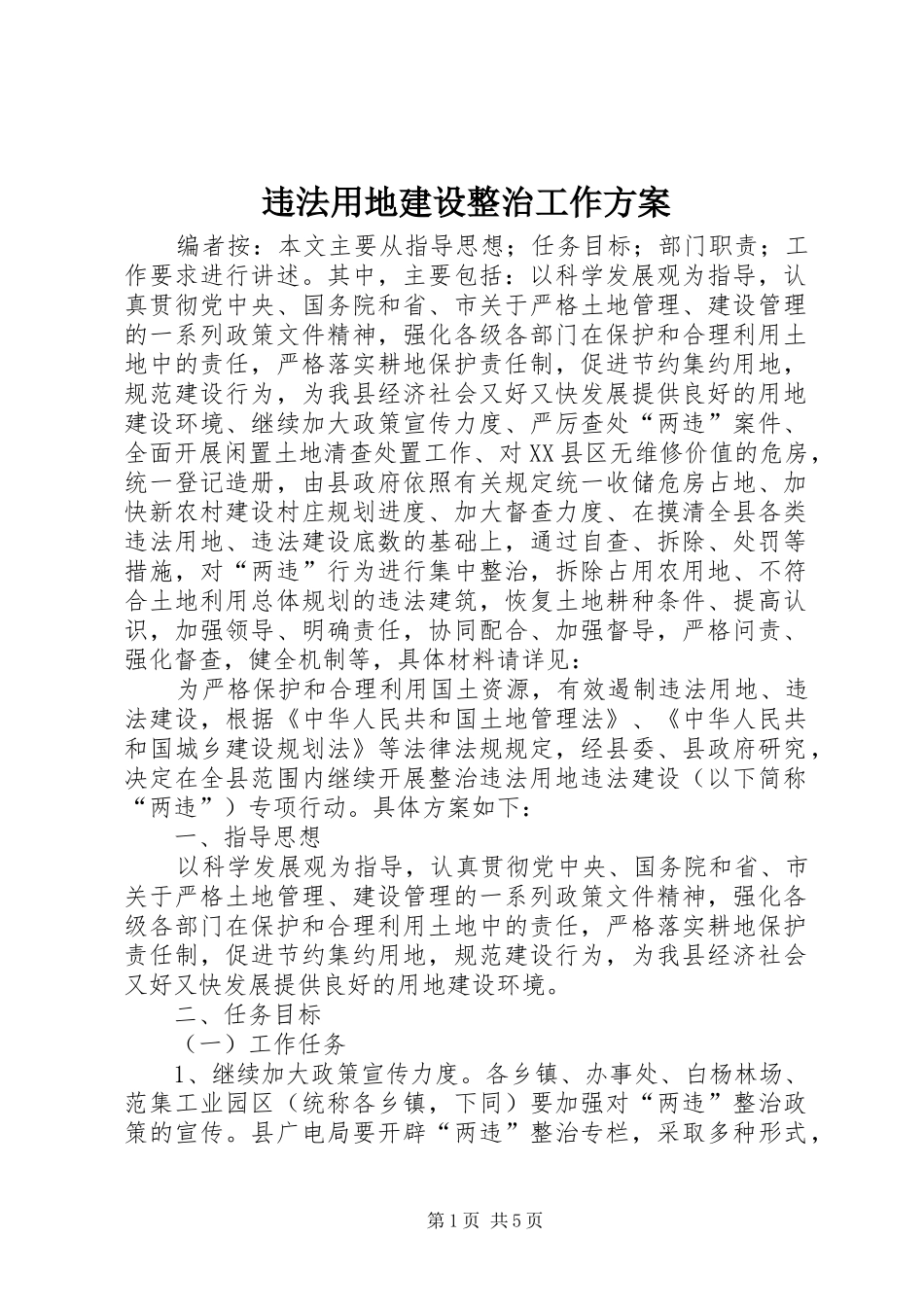 违法用地建设整治工作方案

编者按：本文主要从指导思想；任务目标；部门职责；工作要求进行讲述。其中，主要包括：以科学发展观为指导，认真贯彻党中央、国务院和省、市关于严格土地管理、建设管理的一系列政策文件精神，强化各级各部门在保护和合理利用土地中的责任，严格落实耕地保护责任制，促进节约集约用地，规范建设行为，为我县经济社会又好又快发展提供良好的用地建设环境、继续加大政策宣传力度、严厉查处“两违”案件、全面开展闲置土地清查处置工作、对XX县区无维修价值的危房，统一登记造册，由县政府依照有关规定统一收储危房占地、加快新农村建设村庄规划进度、加大督查力度、在摸清全县各类违法用地、违法建设底数的基础上，通过自查、拆除、处罚等措施，对“两违”行为进行集中整治，拆除占用农用地、不符合土地利用总体规划的违法建筑，恢复土地耕种条件、提高认识，加强领导、明确责任，协同配合、加强督导，严格问责、强化督查，健全机制等，具体材料请详见：

为严格保护和合理利用国土资源，有效遏制违法用地、违法建设，根据《中华人民共和国土地管理法》、《中华人民共和国城乡建设规划法》等法律法规规定，经县委、县政府研究，决定在全县范围内继续开展整治违法用地违法建设（以下简称“两违”）专项行动。具体方案如下：

一、指导思想

以科学发展观为指导，认真贯彻党中央、国务院和省、市关于严格土地管理、建设管理的一系列政策文件精神，强化各级各部门在保护和合理利用土地中的责任，严格落实耕地保护责任制，促进节约集约用地，规范建设行为，为我县经济社会又好又快发展提供良好的用地建设环境。

二、任务目标

（一）工作任务

1、继续加大政策宣传力度。各乡镇、办事处、白杨林场、范集工业园区（统称各乡镇，下同）要加强对“两违”整治政策的宣传。县广电局要开辟“两违”整治专栏，采取多种形式，

第1页 共5页